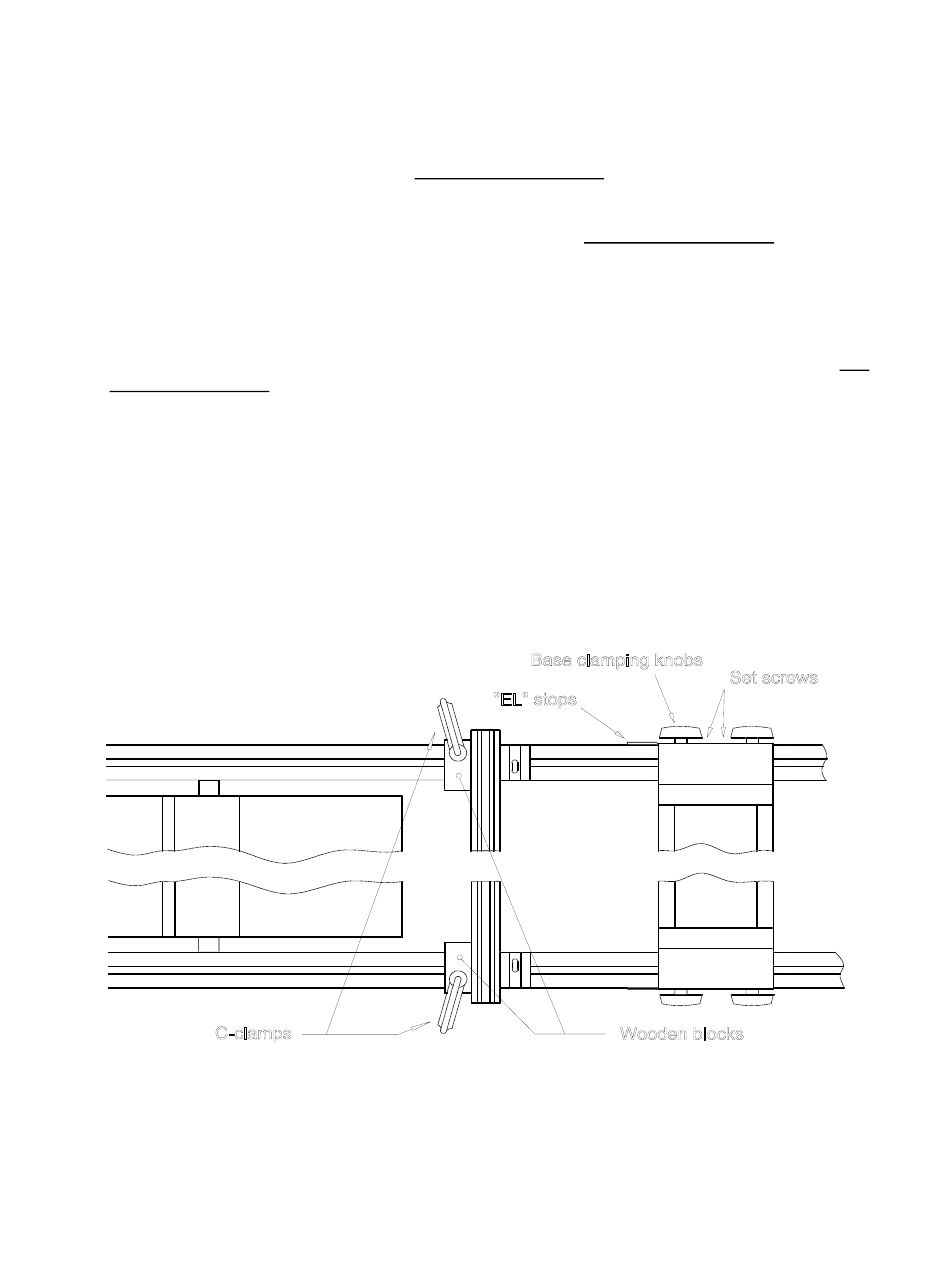 Base clamping knobs

Set screws

"EL" stops

C-clamps

Wooden blocks